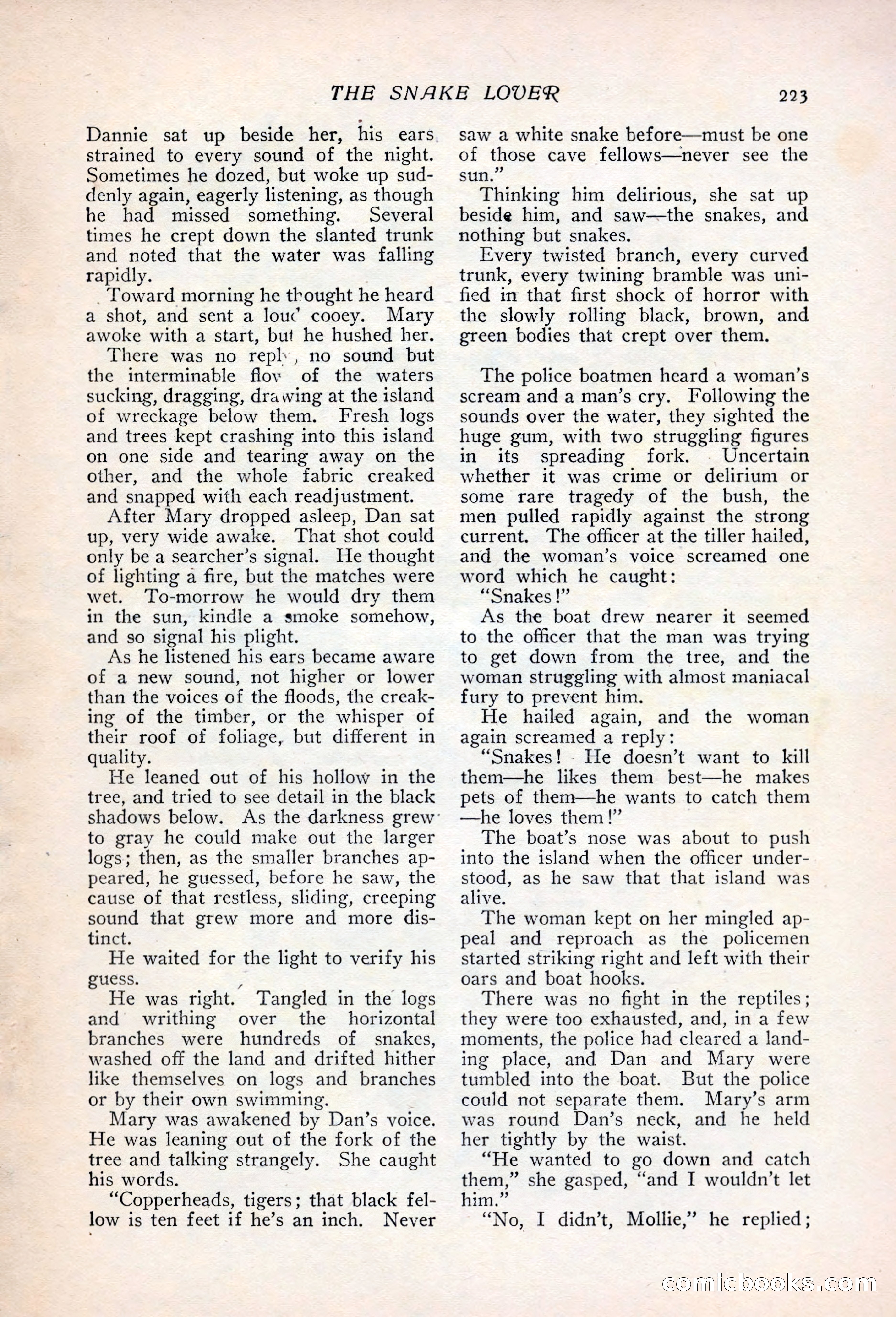 THE SNAKE LOVER 223

Dannie sat up beside her, his ears strained to every sound of the night. Sometimes he dozed, but woke up suddenly again, eagerly listening, as though he had missed something. Several times he crept down the slanted trunk and noted that the water was falling rapidly.

Toward morning he thought he heard a shot, and sent a loud cooey. Mary awoke with a start, but he hushed her.

There was no reply, no sound but the interminable flow of the waters sucking, dragging, drawing at the island of wreckage below them. Fresh logs and trees kept crashing into this island on one side and tearing away on the other, and the whole fabric creaked and snapped with each readjustment.

After Mary dropped asleep, Dan sat up, very wide awake. That shot could only be a searcher's signal. He thought of lighting a fire, but the matches were wet. To-morrow he would dry them in the sun, kindle a smoke somehow, and so signal his plight.

As he listened his ears became aware of a new sound, not higher or lower than the voices of the floods, the creaking of the timber, or the whisper of their roof of foliage, but different in quality.

He leaned out of his hollow in the tree, and tried to see detail in the black shadows below. As the darkness grew to gray he could make out the larger logs; then, as the smaller branches appeared, he guessed, before he saw, the cause of that restless, sliding, creeping sound that grew more and more distinct.

He waited for the light to verify his guess.

He was right. Tangled in the logs and writhing over the horizontal branches were hundreds of snakes, washed off the land and drifted hither like themselves on logs and branches or by their own swimming.

Mary was awakened by Dan's voice. He was leaning out of the fork of the tree and talking strangely. She caught his words.

"Copperheads, tigers; that black fellow is ten feet if he's an inch. Never saw a white snake before—must be one of those cave fellows—never see the sun."

Thinking him delirious, she sat up beside him, and saw—the snakes, and nothing but snakes.

Every twisted branch, every curved trunk, every twining bramble was unified in that first shock of horror with the slowly rolling black, brown, and green bodies that crept over them.

The police boatmen heard a woman's scream and a man's cry. Following the sounds over the water, they sighted the huge gum, with two struggling figures in its spreading fork. Uncertain whether it was crime or delirium or some rare tragedy of the bush, the men pulled rapidly against the strong current. The officer at the tiller hailed, and the woman's voice screamed one word which he caught:

"Snakes!"

As the boat drew nearer it seemed to the officer that the man was trying to get down from the tree, and the woman struggling with almost maniacal fury to prevent him.

He hailed again, and the woman again screamed a reply:

"Snakes! He doesn't want to kill them—he likes them best—he makes pets of them—he wants to catch them—he loves them!"

The boat's nose was about to push into the island when the officer understood, as he saw that that island was alive.

The woman kept on her mingled appeal and reproach as the policemen started striking right and left with their oars and boat hooks.

There was no fight in the reptiles; they were too exhausted, and, in a few moments, the police had cleared a landing place, and Dan and Mary were tumbled into the boat. But the police could not separate them. Mary's arm was round Dan's neck, and he held her tightly by the waist.

"He wanted to go down and catch them," she gasped, "and I wouldn't let him."

"No, I didn't, Mollie," he replied;

comicbooks.com